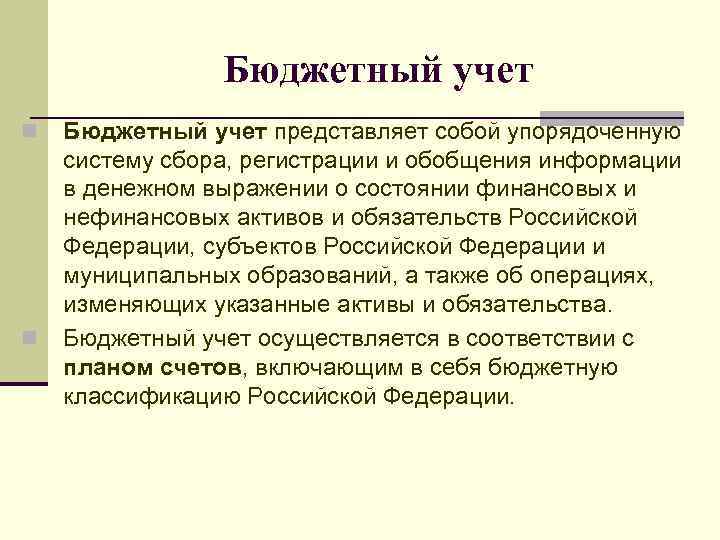 Бюджетный учет

Бюджетный учет представляет собой упорядоченную систему сбора, регистрации и обобщения информации в денежном выражении о состоянии финансовых и нефинансовых активов и обязательств Российской Федерации, субъектов Российской Федерации и муниципальных образований, а также об операциях, изменяющих указанные активы и обязательства.

Бюджетный учет осуществляется в соответствии с планом счетов, включающим в себя бюджетную классификацию Российской Федерации.